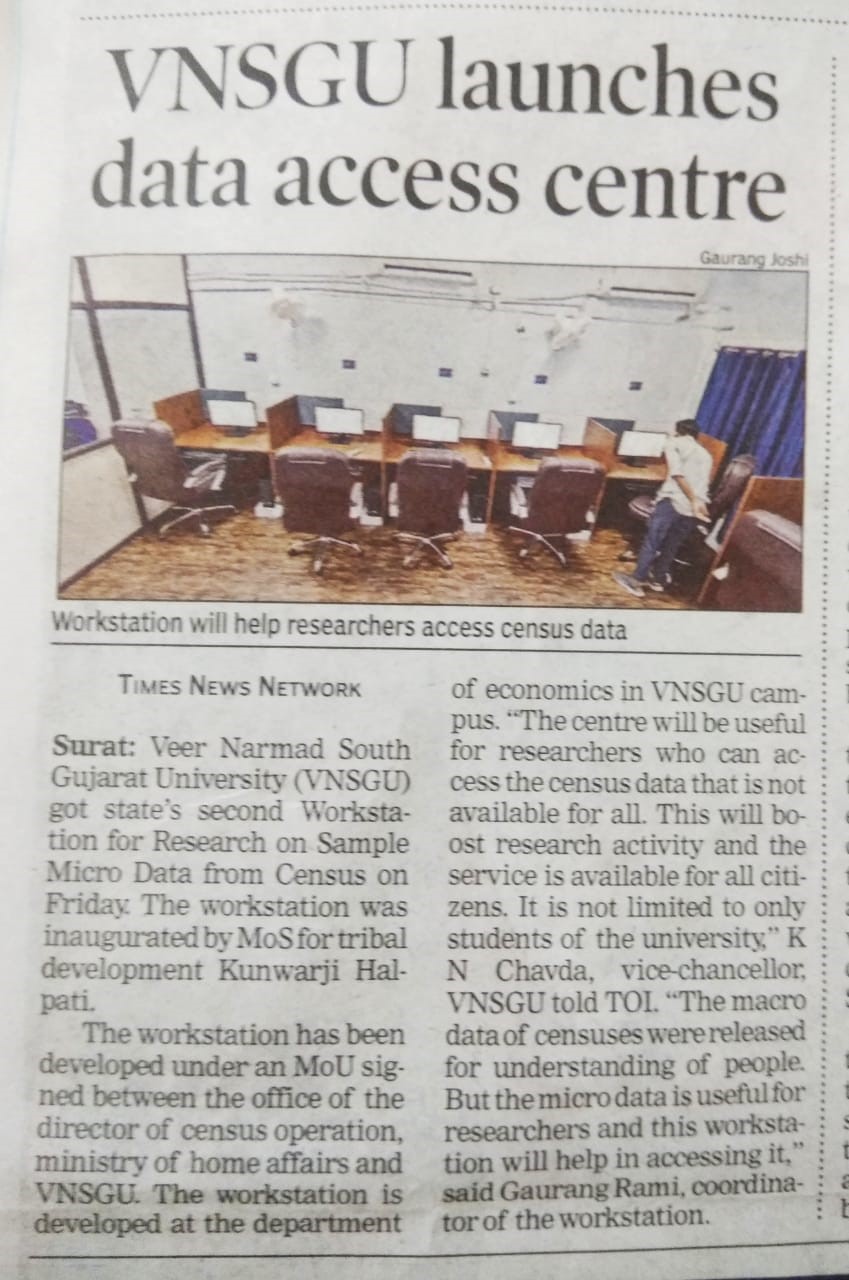 VNSGU launches data access centre

Gaurang Joshi

Workstation will help researchers access census data

TIMES NEWS NETWORK

Surat: Veer Narmad South Gujarat University (VNSGU) got state's second Workstation for Research on Sample Micro Data from Census on Friday. The workstation was inaugurated by MoS for tribal development Kunwarji Halpati.

The workstation has been developed under an MoU signed between the office of the director of census operation, ministry of home affairs and VNSGU. The workstation is developed at the department of economics in VNSGU campus. "The centre will be useful for researchers who can access the census data that is not available for all. This will boost research activity and the service is available for all citizens. It is not limited to only students of the university," K N Chavda, vice-chancellor, VNSGU told TOI. "The macro data of censuses were released for understanding of people. But the micro data is useful for researchers and this workstation will help in accessing it," said Gaurang Rami, coordinator of the workstation.